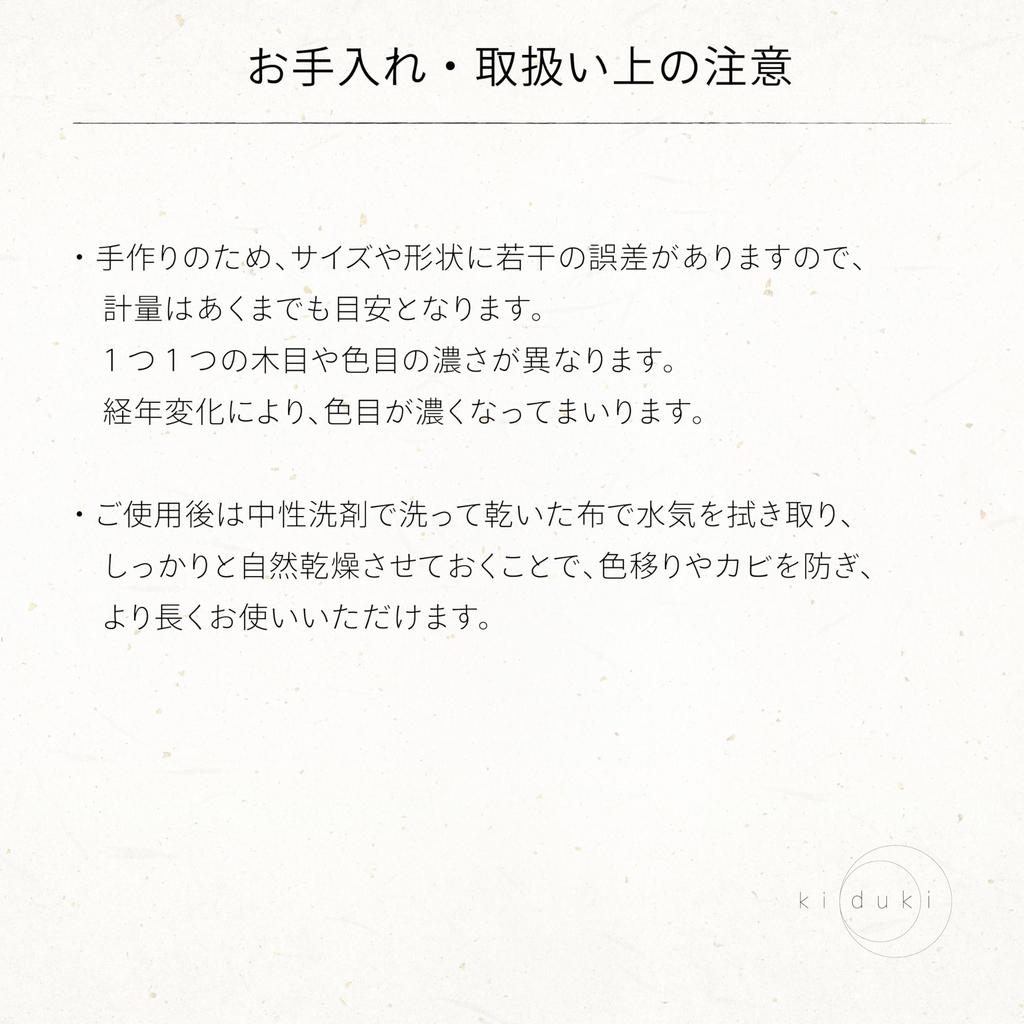 お手入れ・取扱い上の注意

・手作りのため、サイズや形状に若干の誤差がありますので、計量はあくまでも目安となります。
１つ１つの木目や色目の濃さが異なります。
経年変化により、色目が濃くなってまいります。

・ご使用後は中性洗剤で洗って乾いた布で水気を拭き取り、しっかりと自然乾燥させておくことで、色移りやカビを防ぎ、より長くお使いいただけます。

kiduki